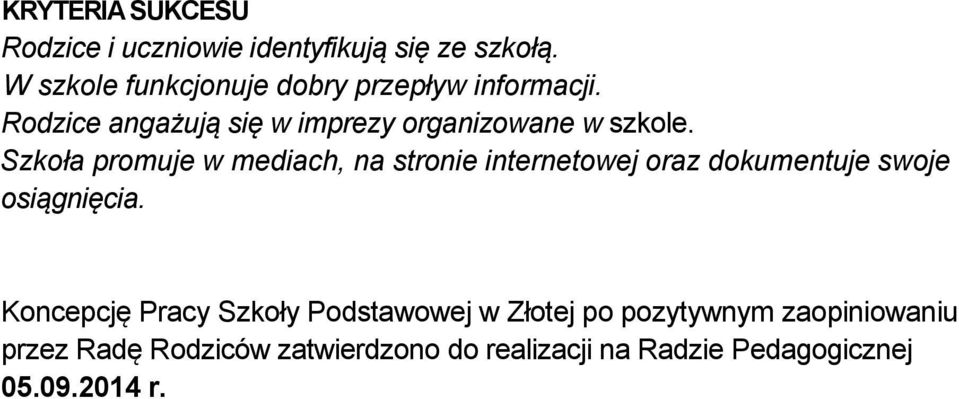 KRYTERIA SUKCESU
Rodzice i uczniowie identyfikują się ze szkołą.
W szkole funkcjonuje dobry przepływ informacji.
Rodzice angażują się w imprezy organizowane w szkole.
Szkoła promuje w mediach, na stronie internetowej oraz dokumentuje swoje osiągnięcia.

Koncepcję Pracy Szkoły Podstawowej w Złotej po pozytywnym zaopiniowaniu przez Radę Rodziców zatwierdzono do realizacji na Radzie Pedagogicznej 05.09.2014 r.